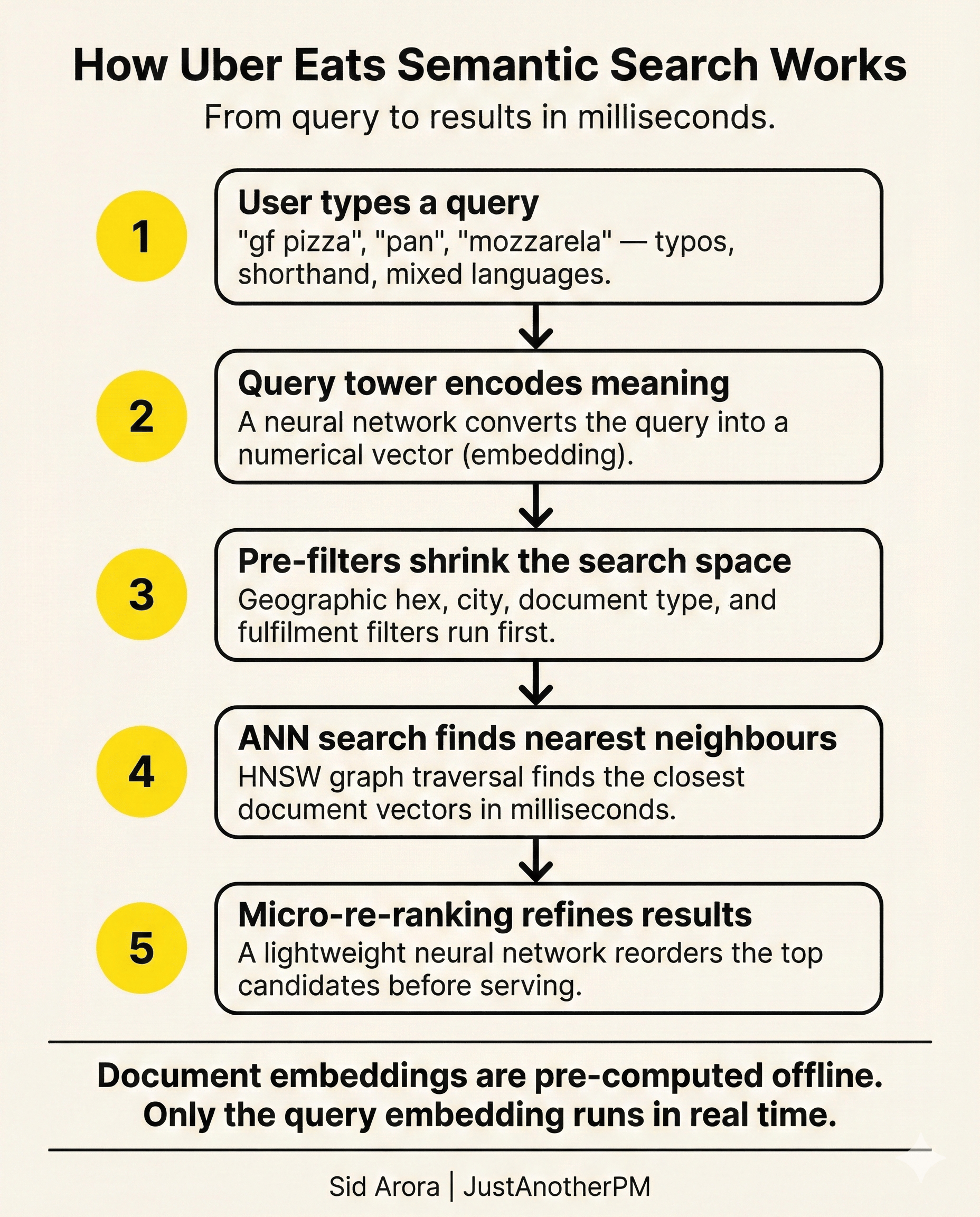 How Uber Eats Semantic Search Works

From query to results in milliseconds.

1

User types a query

"gf pizza", "pan", "mozzarela" — typos, shorthand, mixed languages.

2

Query tower encodes meaning

A neural network converts the query into a numerical vector (embedding).

3

Pre-filters shrink the search space

Geographic hex, city, document type, and fulfilment filters run first.

4

ANN search finds nearest neighbours

HNSW graph traversal finds the closest document vectors in milliseconds.

5

Micro-re-ranking refines results

A lightweight neural network reorders the top candidates before serving.

Document embeddings are pre-computed offline. Only the query embedding runs in real time.

Sid Arora | JustAnotherPM